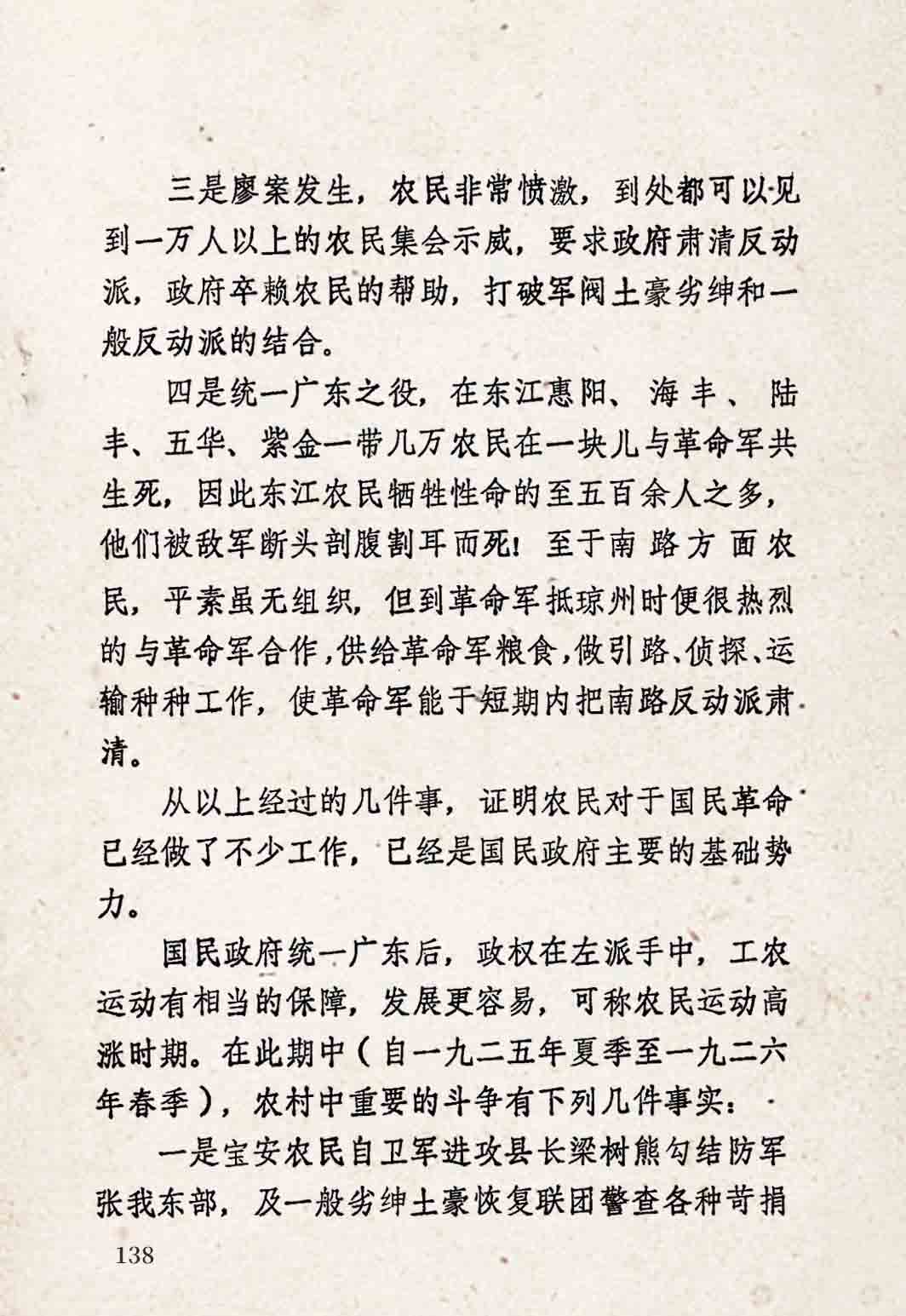 三是廖案发生，农民非常愤激，到处都可以见到一万人以上的农民集会示威，要求政府肃清反动派，政府卒赖农民的帮助，打破军阀土豪劣绅和一般反动派的结合。

四是统一广东之役，在东江惠阳、海丰、陆丰、五华、紫金一带几万农民在一块儿与革命军共生死，因此东江农民牺牲性命的至五百余人之多，他们被敌军断头剖腹割耳而死！至于南路方面农民，平素虽无组织，但到革命军抵琼州时便很热烈的与革命军合作，供给革命军粮食，做引路、侦探、运输种种工作，使革命军能于短期内把南路反动派肃清。

从以上经过的几件事，证明农民对于国民革命已经做了不少工作，已经是国民政府主要的基础势力。

国民政府统一广东后，政权在左派手中，工农运动有相当的保障，发展更容易，可称农民运动高涨时期。在此期中（自一九二五年夏季至一九二六年春季），农村中重要的斗争有下列几件事实：

一是宝安农民自卫军进攻县长梁树熊勾结防军张我东部，及一般劣绅土豪恢复联团警查各种苛捐

138